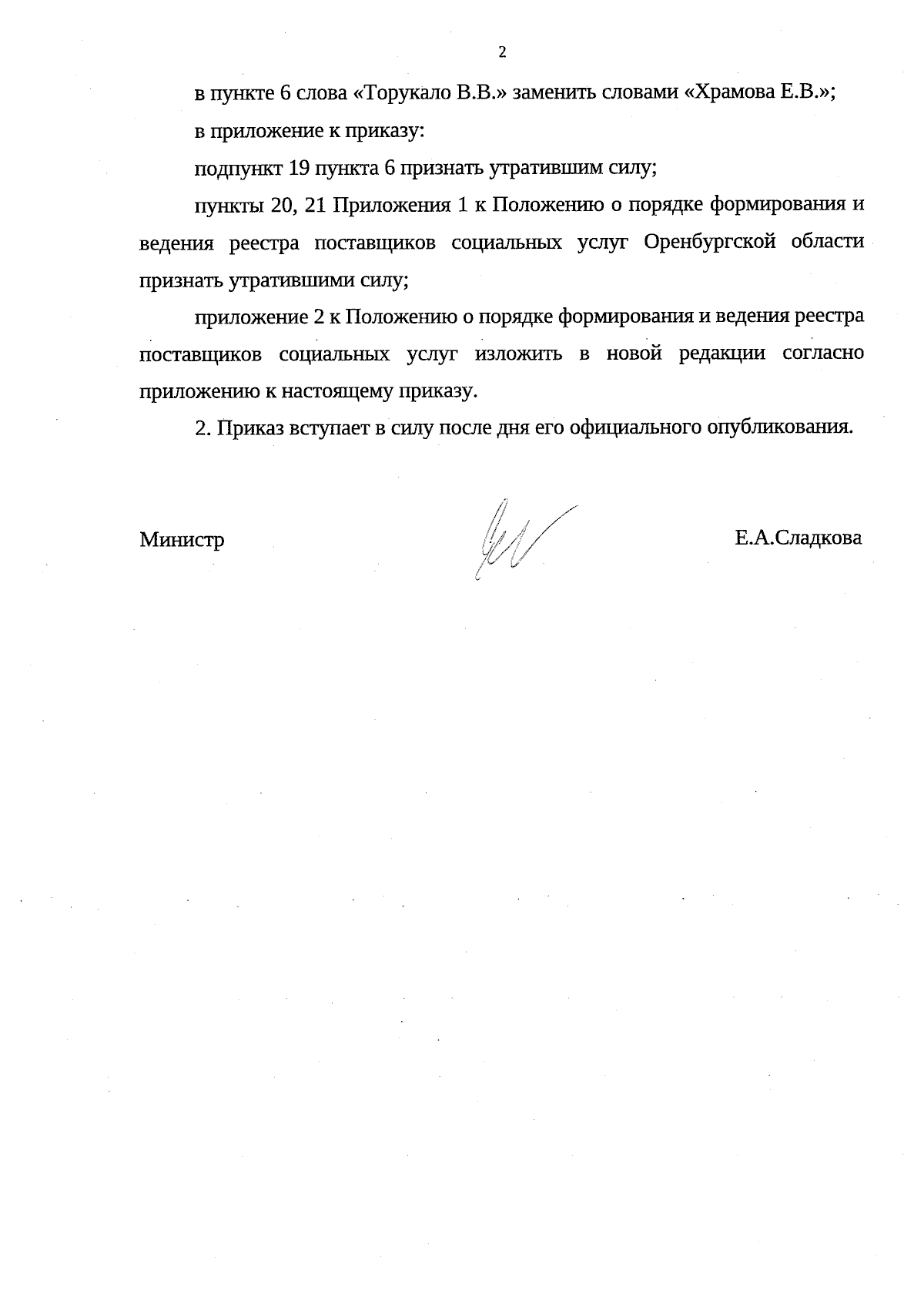 2

в пункте 6 слова «Торукало В.В.» заменить словами «Храмова Е.В.»;

в приложение к приказу:

подпункт 19 пункта 6 признать утратившим силу;

пункты 20, 21 Приложения 1 к Положению о порядке формирования и ведения реестра поставщиков социальных услуг Оренбургской области признать утратившими силу;

приложение 2 к Положению о порядке формирования и ведения реестра поставщиков социальных услуг изложить в новой редакции согласно приложению к настоящему приказу.

2. Приказ вступает в силу после дня его официального опубликования.

Министр

Е.А.Сладкова